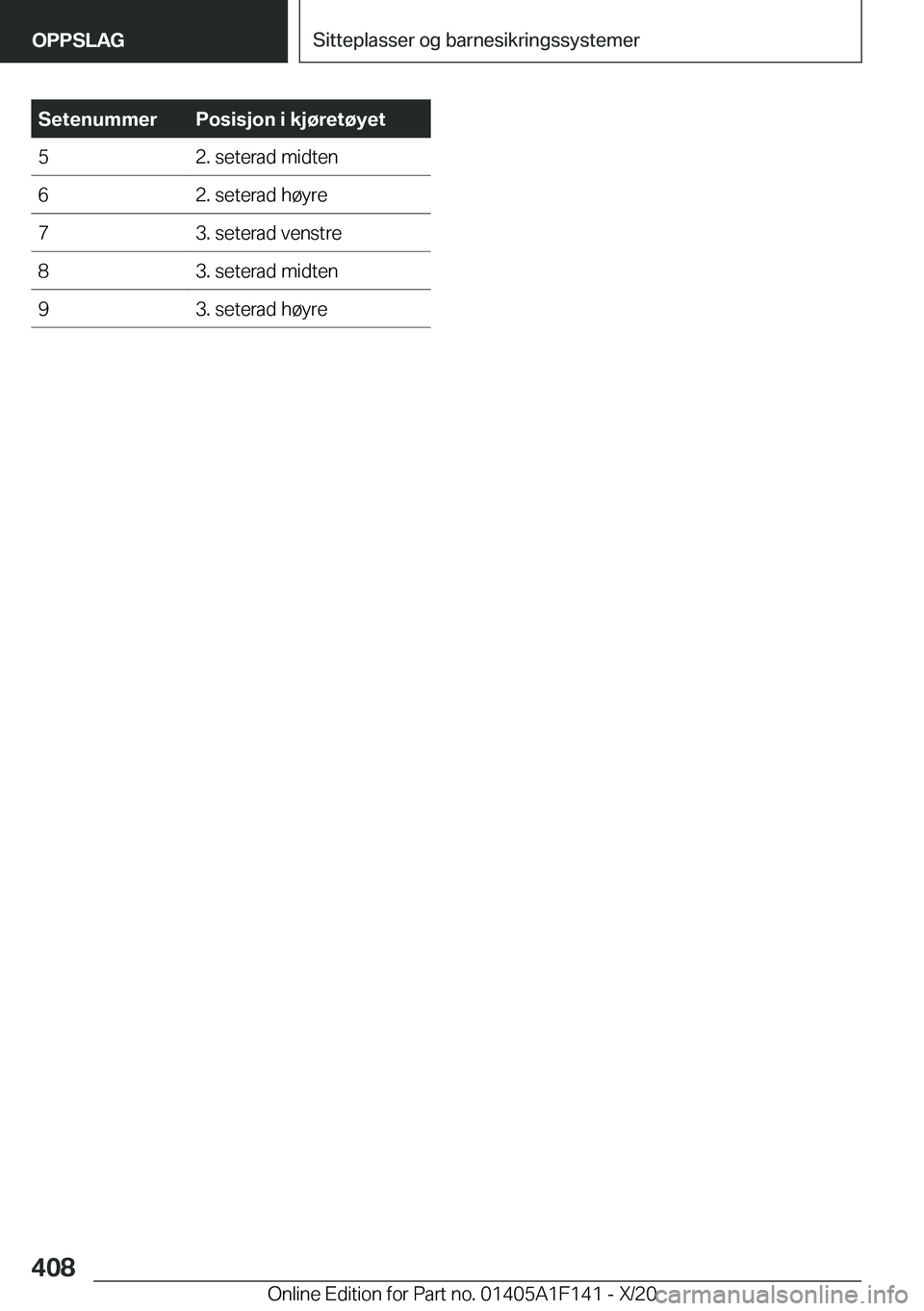 OPPSLAG

Sitteplasser og barnesikringssystemer

| Setenummer | Posisjon i kjøretøyet |
|---|---|
| 5 | 2. seterad midten |
| 6 | 2. seterad høyre |
| 7 | 3. seterad venstre |
| 8 | 3. seterad midten |
| 9 | 3. seterad høyre |

408

Online Edition for Part no. 01405A1F141 - X/20

carmanualsonline.info